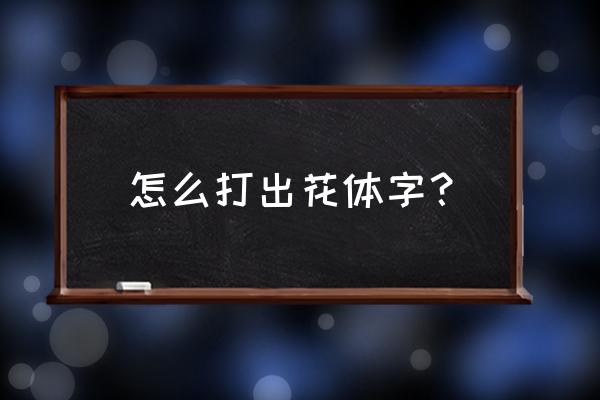 怎么打出花体字？